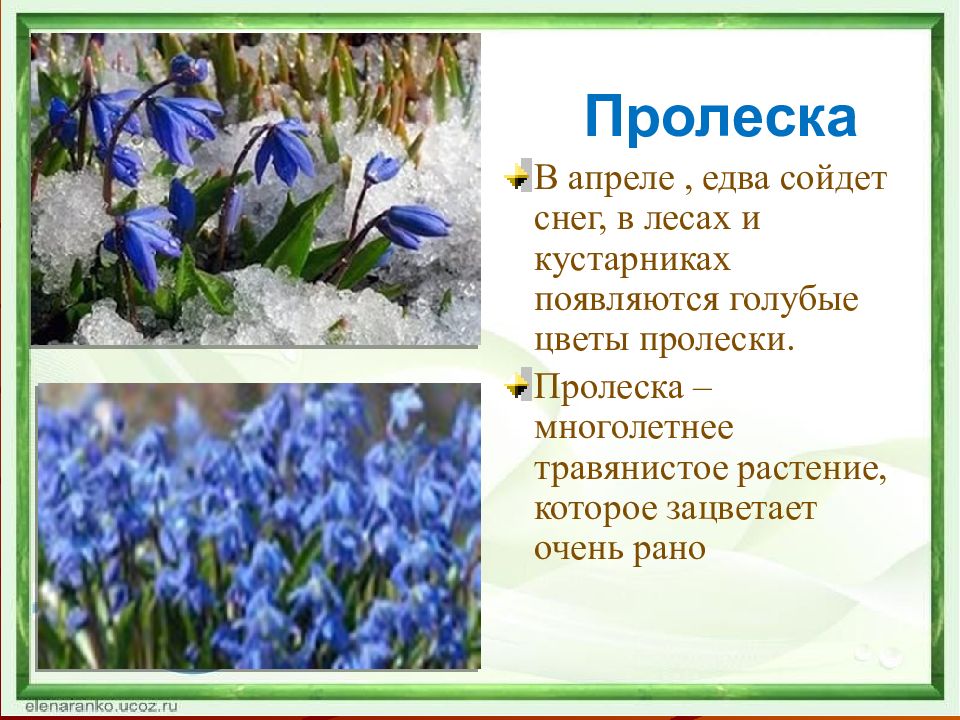 Пролеска

В апреле , едва сойдет снег, в лесах и кустарниках появляются голубые цветы пролески.

Пролеска – многолетнее травянистое растение, которое зацветает очень рано

elenaranko.ucoz.ru